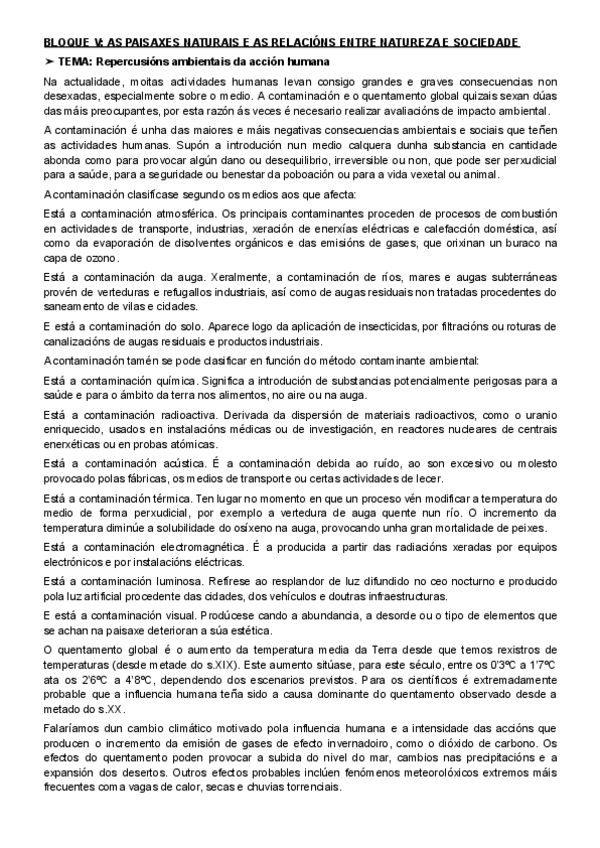 BLOQUE V: AS PAISAXES NATURAIS E AS RELACIÓNS ENTRE NATUREZA E SOCIEDADE

➤ TEMA: Repercusións ambientais da acción humana

Na actualidade, moitas actividades humanas levan consigo grandes e graves consecuencias non desexadas, especialmente sobre o medio. A contaminación e o quentamento global quizais sexan dúas das máis preocupantes, por esta razón ás veces é necesario realizar avaliacións de impacto ambiental.

A contaminación é unha das maiores e máis negativas consecuencias ambientais e sociais que teñen as actividades humanas. Supón a introdución nun medio calquera dunha substancia en cantidade abonda como para provocar algún dano ou desequilibrio, irreversible ou non, que pode ser perxudicial para a saúde, para a seguridade ou benestar da poboación ou para a vida vexetal ou animal.

A contaminación clasifícase segundo os medios aos que afecta:

Está a contaminación atmosférica. Os principais contaminantes proceden de procesos de combustión en actividades de transporte, industrias, xeración de enerxías eléctricas e calefacción doméstica, así como da evaporación de disolventes orgánicos e das emisións de gases, que orixinan un buraco na capa de ozono.

Está a contaminación da auga. Xeralmente, a contaminación de ríos, mares e augas subterráneas provén de verteduras e refugallos industriais, así como de augas residuais non tratadas procedentes do saneamento de vilas e cidades.

E está a contaminación do solo. Aparece logo da aplicación de insecticidas, por filtracións ou roturas de canalizacións de augas residuais e productos industriais.

A contaminación tamén se pode clasificar en función do método contaminante ambiental:

Está a contaminación química. Significa a introdución de substancias potencialmente perigosas para a saúde e para o ámbito da terra nos alimentos, no aire ou na auga.

Está a contaminación radioactiva. Derivada da dispersión de materiais radioactivos, como o uranio enriquecido, usados en instalacións médicas ou de investigación, en reactores nucleares de centrais enerxéticas ou en probas atómicas.

Está a contaminación acústica. É a contaminación debida ao ruído, ao son excesivo ou molesto provocado polas fábricas, os medios de transporte ou certas actividades de lecer.

Está a contaminación térmica. Ten lugar no momento en que un proceso vén modificar a temperatura do medio de forma perxudicial, por exemplo a vertedura de auga quente nun río. O incremento da temperatura diminúe a solubilidade do osíxeno na auga, provocando unha gran mortalidade de peixes.

Está a contaminación electromagnética. É a producida a partir das radiacións xeradas por equipos electrónicos e por instalacións eléctricas.

Está a contaminación luminosa. Refírese ao resplandor de luz difundido no ceo nocturno e producido pola luz artificial procedente das cidades, dos vehículos e doutras infraestructuras.

E está a contaminación visual. Prodúcese cando a abundancia, a desorde ou o tipo de elementos que se achan na paisaxe deterioran a súa estética.

O quentamento global é o aumento da temperatura media da Terra desde que temos rexistros de temperaturas (desde metade do s.XIX). Este aumento sitúase, para este século, entre os 0'3ºC a 1'7ºC ata os 2'6ºC a 4'8ºC, dependendo dos escenarios previstos. Para os científicos é extremadamente probable que a influencia humana teña sido a causa dominante do quentamento observado desde a metado do s.XX.

Falaríamos dun cambio climático motivado pola influencia humana e a intensidade das accións que producen o incremento da emisión de gases de efecto invernadoiro, como o dióxido de carbono. Os efectos do quentamento poden provocar a subida do nivel do mar, cambios nas precipitacións e a expansión dos desertos. Outros efectos probables inclúen fenómenos meteorolóxicos extremos máis frecuentes coma vagas de calor, secas e chuvias torrenciais.